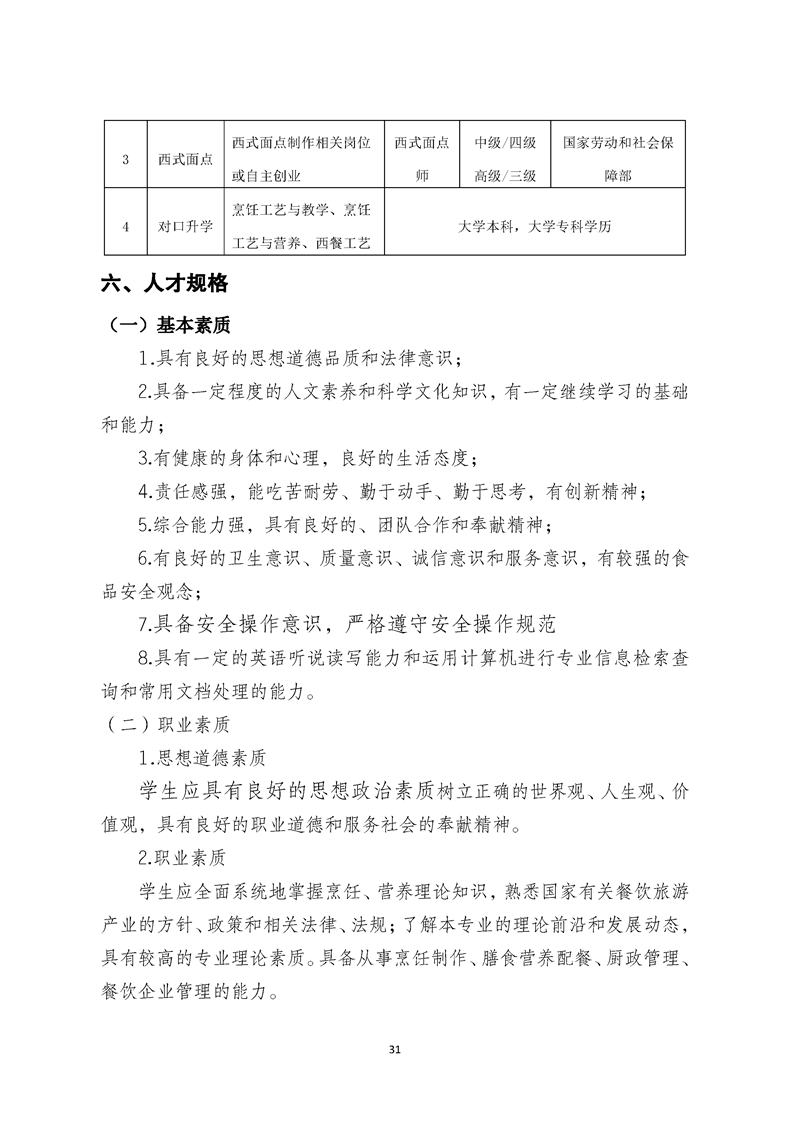 | 3 | 西式面点 | 西式面点制作相关岗位或自主创业 | 西式面点师 | 中级/四级 高级/三级 | 国家劳动和社会保障部 |
|---|---|---|---|---|---|
| 4 | 对口升学 | 烹饪工艺与教学、烹饪工艺与营养、西餐工艺 | 大学本科，大学专科学历 | | |

六、人才规格

（一）基本素质

1.具有良好的思想道德品质和法律意识；

2.具备一定程度的人文素养和科学文化知识，有一定继续学习的基础和能力；

3.有健康的身体和心理，良好的生活态度；

4.责任感强，能吃苦耐劳、勤于动手、勤于思考，有创新精神；

5.综合能力强，具有良好的、团队合作和奉献精神；

6.有良好的卫生意识、质量意识、诚信意识和服务意识，有较强的食品安全观念；

7.具备安全操作意识，严格遵守安全操作规范

8.具有一定的英语听说读写能力和运用计算机进行专业信息检索查询和常用文档处理的能力。

（二）职业素质

1.思想道德素质

学生应具有良好的思想政治素质树立正确的世界观、人生观、价值观，具有良好的职业道德和服务社会的奉献精神。

2.职业素质

学生应全面系统地掌握烹饪、营养理论知识，熟悉国家有关餐饮旅游产业的方针、政策和相关法律、法规；了解本专业的理论前沿和发展动态，具有较高的专业理论素质。具备从事烹饪制作、膳食营养配餐、厨政管理、餐饮企业管理的能力。

31